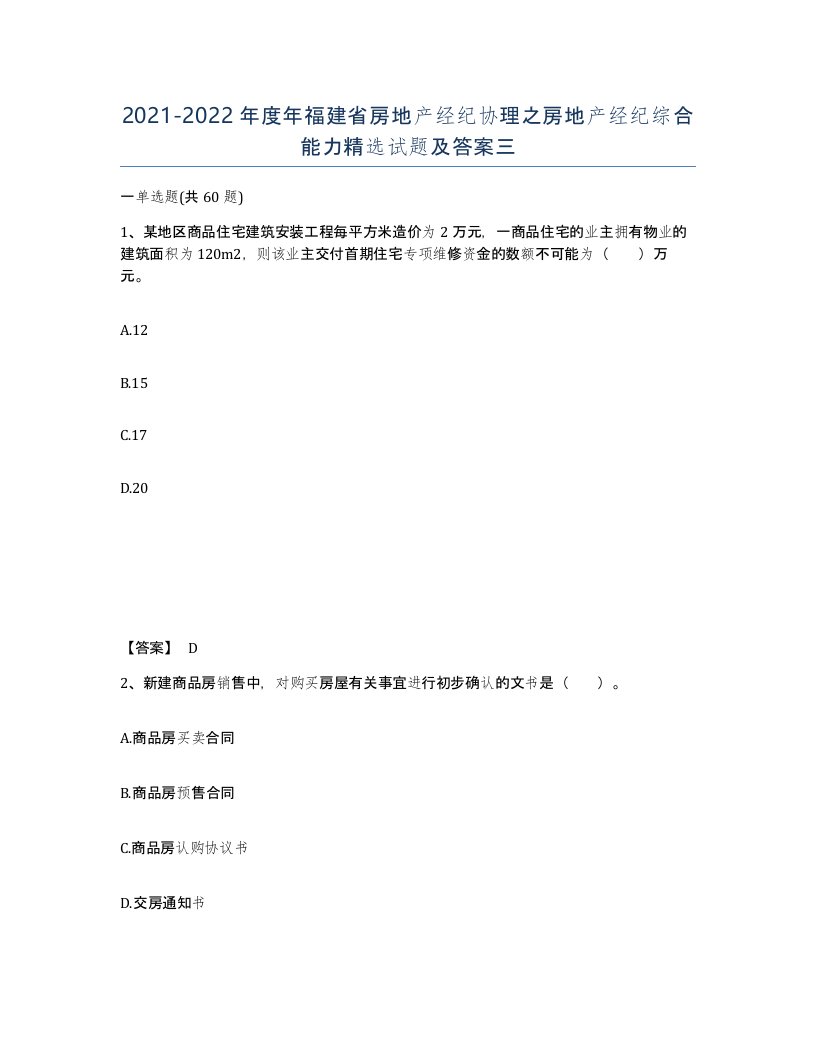 2021-2022年度年福建省房地产经纪协理之房地产经纪综合能力精选试题及答案三

一单选题(共60题)

1、某地区商品住宅建筑安装工程每平方米造价为2万元，一商品住宅的业主拥有物业的建筑面积为120m2，则该业主交付首期住宅专项维修资金的数额不可能为（　　）万元。

A.12

B.15

C.17

D.20

【答案】 D

2、新建商品房销售中，对购买房屋有关事宜进行初步确认的文书是（　　）。

A.商品房买卖合同

B.商品房预售合同

C.商品房认购协议书

D.交房通知书